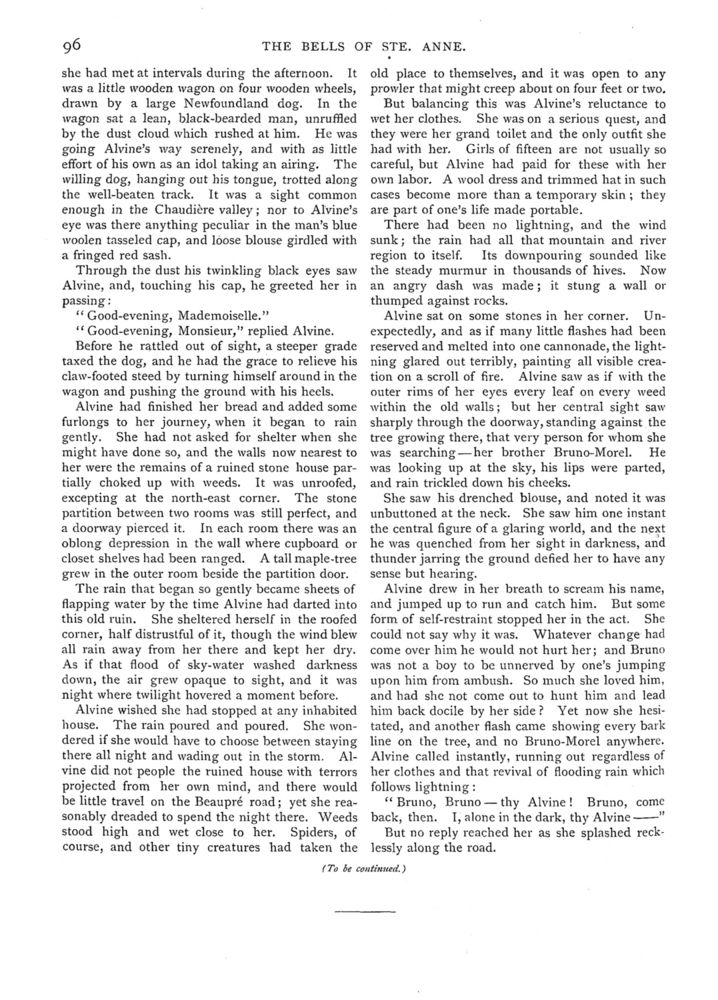 96

THE BELLS OF STE. ANNE.

she had met at intervals during the afternoon. It was a little wooden wagon on four wooden wheels, drawn by a large Newfoundland dog. In the wagon sat a lean, black-bearded man, unruffled by the dust cloud which rushed at him. He was going Alvine's way serenely, and with as little effort of his own as an idol taking an airing. The willing dog, hanging out his tongue, trotted along the well-beaten track. It was a sight common enough in the Chaudière valley; nor to Alvine's eye was there anything peculiar in the man's blue woolen tasseled cap, and loose blouse girdled with a fringed red sash.

Through the dust his twinkling black eyes saw Alvine, and, touching his cap, he greeted her in passing:

"Good-evening, Mademoiselle."

"Good-evening, Monsieur," replied Alvine.

Before he rattled out of sight, a steeper grade taxed the dog, and he had the grace to relieve his claw-footed steed by turning himself around in the wagon and pushing the ground with his heels.

Alvine had finished her bread and added some furlongs to her journey, when it began to rain gently. She had not asked for shelter when she might have done so, and the walls now nearest to her were the remains of a ruined stone house partially choked up with weeds. It was unroofed, excepting at the north-east corner. The stone partition between two rooms was still perfect, and a doorway pierced it. In each room there was an oblong depression in the wall where cupboard or closet shelves had been ranged. A tall maple-tree grew in the outer room beside the partition door.

The rain that began so gently became sheets of flapping water by the time Alvine had darted into this old ruin. She sheltered herself in the roofed corner, half distrustful of it, though the wind blew all rain away from her there and kept her dry. As if that flood of sky-water washed darkness down, the air grew opaque to sight, and it was night where twilight hovered a moment before.

Alvine wished she had stopped at any inhabited house. The rain poured and poured. She wondered if she would have to choose between staying there all night and wading out in the storm. Alvine did not people the ruined house with terrors projected from her own mind, and there would be little travel on the Beaupré road; yet she reasonably dreaded to spend the night there. Weeds stood high and wet close to her. Spiders, of course, and other tiny creatures had taken the old place to themselves, and it was open to any prowler that might creep about on four feet or two.

But balancing this was Alvine's reluctance to wet her clothes. She was on a serious quest, and they were her grand toilet and the only outfit she had with her. Girls of fifteen are not usually so careful, but Alvine had paid for these with her own labor. A wool dress and trimmed hat in such cases become more than a temporary skin; they are part of one's life made portable.

There had been no lightning, and the wind sunk; the rain had all that mountain and river region to itself. Its downpouring sounded like the steady murmur in thousands of hives. Now an angry dash was made; it stung a wall or thumped against rocks.

Alvine sat on some stones in her corner. Unexpectedly, and as if many little flashes had been reserved and melted into one cannonade, the lightning glared out terribly, painting all visible creation on a scroll of fire. Alvine saw as if with the outer rims of her eyes every leaf on every weed within the old walls; but her central sight saw sharply through the doorway, standing against the tree growing there, that very person for whom she was searching—her brother Bruno-Morel. He was looking up at the sky, his lips were parted, and rain trickled down his cheeks.

She saw his drenched blouse, and noted it was unbuttoned at the neck. She saw him one instant the central figure of a glaring world, and the next he was quenched from her sight in darkness, and thunder jarring the ground defied her to have any sense but hearing.

Alvine drew in her breath to scream his name, and jumped up to run and catch him. But some form of self-restraint stopped her in the act. She could not say why it was. Whatever change had come over him he would not hurt her; and Bruno was not a boy to be unnerved by one's jumping upon him from ambush. So much she loved him, and had she not come out to hunt him and lead him back docile by her side? Yet now she hesitated, and another flash came showing every bark line on the tree, and no Bruno-Morel anywhere. Alvine called instantly, running out regardless of her clothes and that revival of flooding rain which follows lightning:

"Bruno, Bruno—thy Alvine! Bruno, come back, then. I, alone in the dark, thy Alvine——"

But no reply reached her as she splashed recklessly along the road.

(To be continued.)